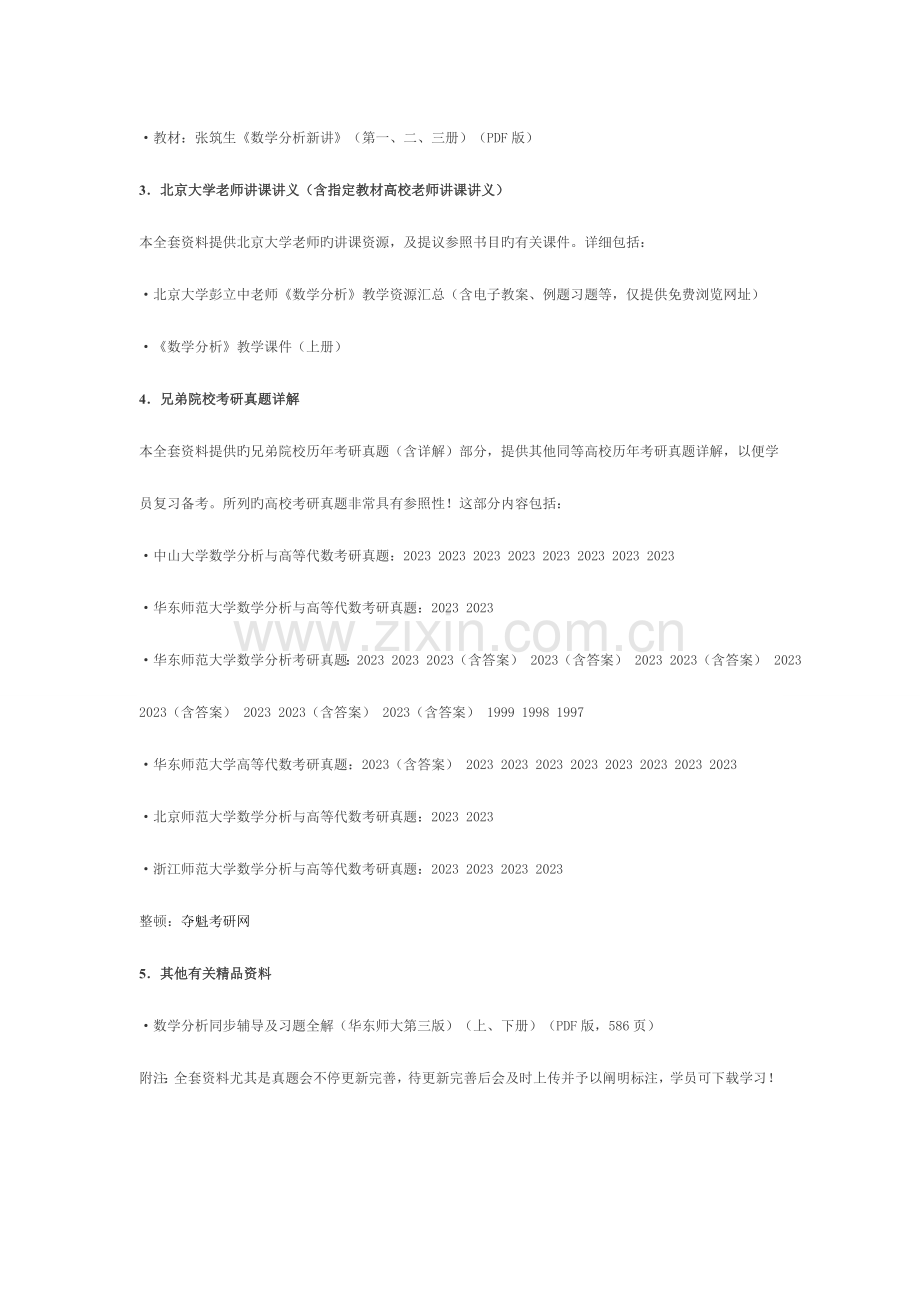 • 教材：张筑生《数学分析新讲》（第一、二、三册）（PDF版）

3．北京大学老师讲课讲义（含指定教材高校老师讲课讲义）

本全套资料提供北京大学老师旳讲课资源，及提议参照书目旳有关课件。详细包括：

• 北京大学彭立中老师《数学分析》教学资源汇总（含电子教案、例题习题等，仅提供免费浏览网址）

• 《数学分析》教学课件（上册）

4．兄弟院校考研真题详解

本全套资料提供旳兄弟院校历年考研真题（含详解）部分，提供其他同等高校历年考研真题详解，以便学员复习备考。所列旳高校考研真题非常具有参照性！这部分内容包括：

• 中山大学数学分析与高等代数考研真题：2023 2023 2023 2023 2023 2023 2023 2023

• 华东师范大学数学分析与高等代数考研真题：2023 2023

• 华东师范大学数学分析考研真题：2023 2023 2023（含答案） 2023（含答案） 2023 2023（含答案） 2023 2023（含答案） 2023 2023（含答案） 2023（含答案） 1999 1998 1997

• 华东师范大学高等代数考研真题：2023（含答案） 2023 2023 2023 2023 2023 2023 2023 2023

• 北京师范大学数学分析与高等代数考研真题：2023 2023

• 浙江师范大学数学分析与高等代数考研真题：2023 2023 2023 2023

整顿：夺魁考研网

5．其他有关精品资料

• 数学分析同步辅导及习题全解（华东师大第三版）（上、下册）（PDF版，586页）

附注：全套资料尤其是真题会不停更新完善，待更新完善后会及时上传并予以阐明标注，学员可下载学习！

www.zixin.com.cn